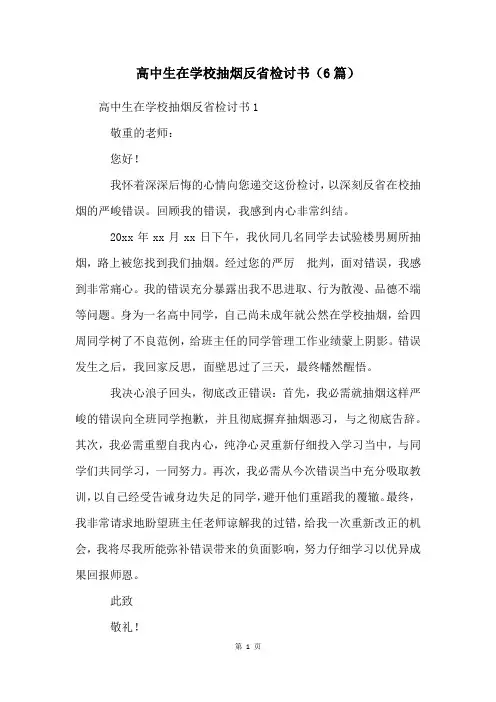 高中生在学校抽烟反省检讨书（6篇）

高中生在学校抽烟反省检讨书1

敬重的老师：

您好！

我怀着深深后悔的心情向您递交这份检讨，以深刻反省在校抽烟的严峻错误。回顾我的错误，我感到内心非常纠结。

20xx 年 xx 月 xx 日下午，我伙同几名同学去试验楼男厕所抽烟，路上被您找到我们抽烟。经过您的严厉 批判，面对错误，我感到非常痛心。我的错误充分暴露出我不思进取、行为散漫、品德不端等问题。身为一名高中同学，自己尚未成年就公然在学校抽烟，给四周同学树了不良范例，给班主任的同学管理工作业绩蒙上阴影。错误发生之后，我回家反思，面壁思过了三天，最终幡然醒悟。

我决心浪子回头，彻底改正错误：首先，我必需就抽烟这样严峻的错误向全班同学抱歉，并且彻底摒弃抽烟恶习，与之彻底告辞。其次，我必需重塑自我内心，纯净心灵重新仔细投入学习当中，与同学们共同学习，一同努力。再次，我必需从今次错误当中充分吸取教训，以自己经受告诫身边失足的同学，避开他们重蹈我的覆辙。最终，我非常请求地盼望班主任老师谅解我的过错，给我一次重新改正的机会，我将尽我所能弥补错误带来的负面影响，努力仔细学习以优异成果回报师恩。

此致

敬礼！

第 1 页